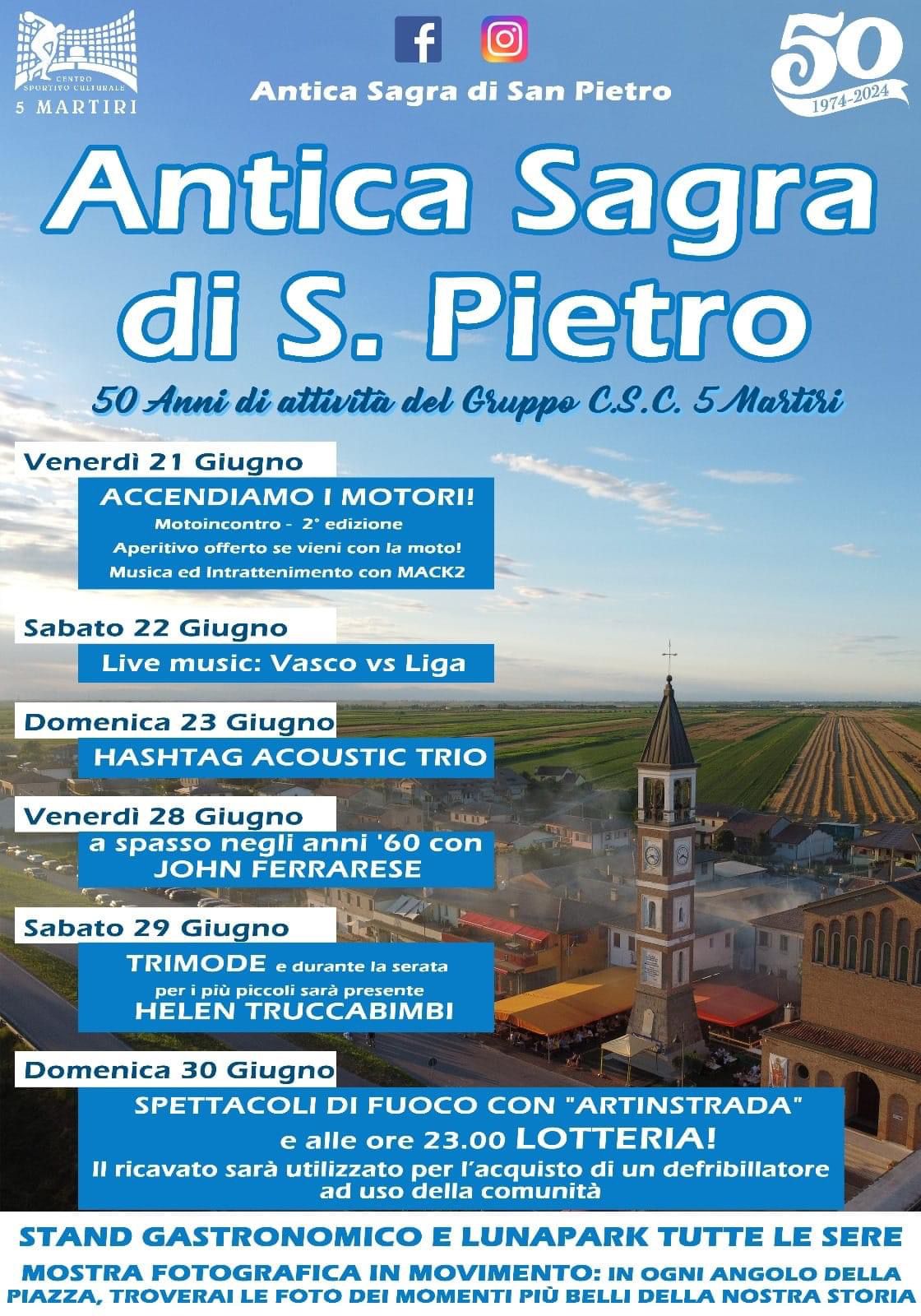 CENTRO SPORTIVO CULTURALE
5 MARTIRI

Antica Sagra di San Pietro

50
1974-2024

Antica Sagra di S. Pietro

50 Anni di attività del Gruppo C.S.C. 5 Martiri

Venerdì 21 Giugno
ACCENDIAMO I MOTORI!
Motoincontro - 2° edizione
Aperitivo offerto se vieni con la moto!
Musica ed Intrattenimento con MACK2

Sabato 22 Giugno
Live music: Vasco vs Liga

Domenica 23 Giugno
HASHTAG ACOUSTIC TRIO

Venerdì 28 Giugno
a spasso negli anni '60 con JOHN FERRARESE

Sabato 29 Giugno
TRIMODE e durante la serata per i più piccoli sarà presente HELEN TRUCCABIMBI

Domenica 30 Giugno
SPETTACOLI DI FUOCO CON "ARTINSTRADA"
e alle ore 23.00 LOTTERIA!
Il ricavato sarà utilizzato per l'acquisto di un defribillatore ad uso della comunità

STAND GASTRONOMICO E LUNAPARK TUTTE LE SERE
MOSTRA FOTOGRAFICA IN MOVIMENTO: IN OGNI ANGOLO DELLA PIAZZA, TROVERAI LE FOTO DEI MOMENTI PIÙ BELLI DELLA NOSTRA STORIA